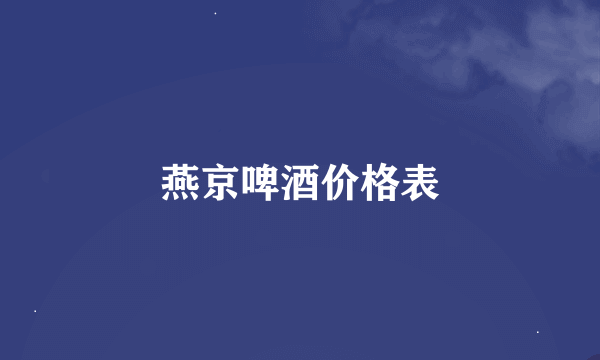 燕京啤酒价格表